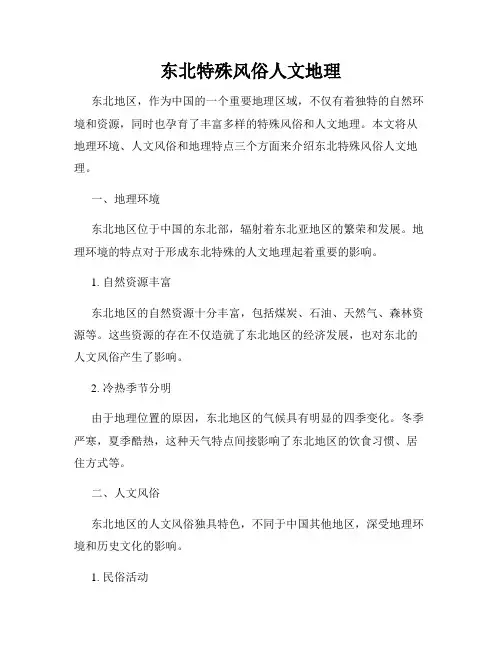 东北特殊风俗人文地理

东北地区，作为中国的一个重要地理区域，不仅有着独特的自然环境和资源，同时也孕育了丰富多样的特殊风俗和人文地理。本文将从地理环境、人文风俗和地理特点三个方面来介绍东北特殊风俗人文地理。

一、地理环境

东北地区位于中国的东北部，辐射着东北亚地区的繁荣和发展。地理环境的特点对于形成东北特殊的人文地理起着重要的影响。

1. 自然资源丰富

东北地区的自然资源十分丰富，包括煤炭、石油、天然气、森林资源等。这些资源的存在不仅造就了东北地区的经济发展，也对东北的人文风俗产生了影响。

2. 冷热季节分明

由于地理位置的原因，东北地区的气候具有明显的四季变化。冬季严寒，夏季酷热，这种天气特点间接影响了东北地区的饮食习惯、居住方式等。

二、人文风俗

东北地区的人文风俗独具特色，不同于中国其他地区，深受地理环境和历史文化的影响。

1. 民俗活动